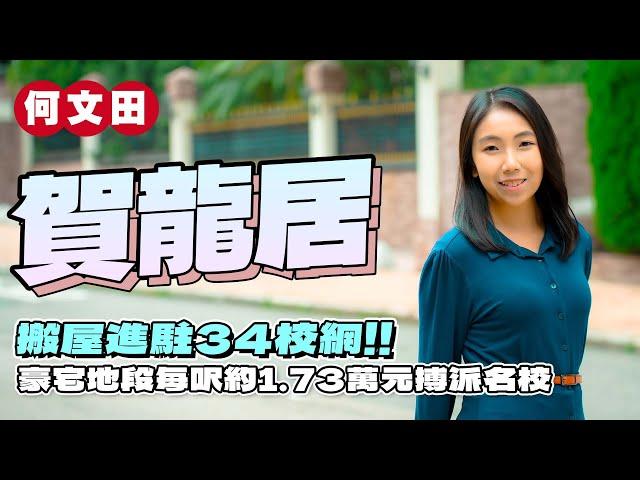 何文田

賀龍居

搬屋進駐34校網!!
豪宅地段每呎約1.73萬元搏派名校